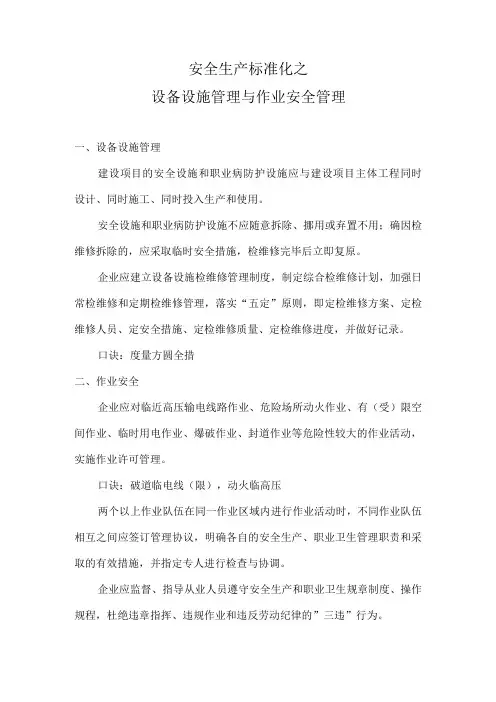 安全生产标准化之
设备设施管理与作业安全管理

一、设备设施管理

建设项目的安全设施和职业病防护设施应与建设项目主体工程同时设计、同时施工、同时投入生产和使用。

安全设施和职业病防护设施不应随意拆除、挪用或弃置不用；确因检维修拆除的，应采取临时安全措施，检维修完毕后立即复原。

企业应建立设备设施检维修管理制度，制定综合检维修计划，加强日常检维修和定期检维修管理，落实“五定”原则，即定检维修方案、定检维修人员、定安全措施、定检维修质量、定检维修进度，并做好记录。

口诀：度量方圆全措

二、作业安全

企业应对临近高压输电线路作业、危险场所动火作业、有（受）限空间作业、临时用电作业、爆破作业、封道作业等危险性较大的作业活动，实施作业许可管理。

口诀：破道临电线（限），动火临高压

两个以上作业队伍在同一作业区域内进行作业活动时，不同作业队伍相互之间应签订管理协议，明确各自的安全生产、职业卫生管理职责和采取的有效措施，并指定专人进行检查与协调。

企业应监督、指导从业人员遵守安全生产和职业卫生规章制度、操作规程，杜绝违章指挥、违规作业和违反劳动纪律的”三违”行为。